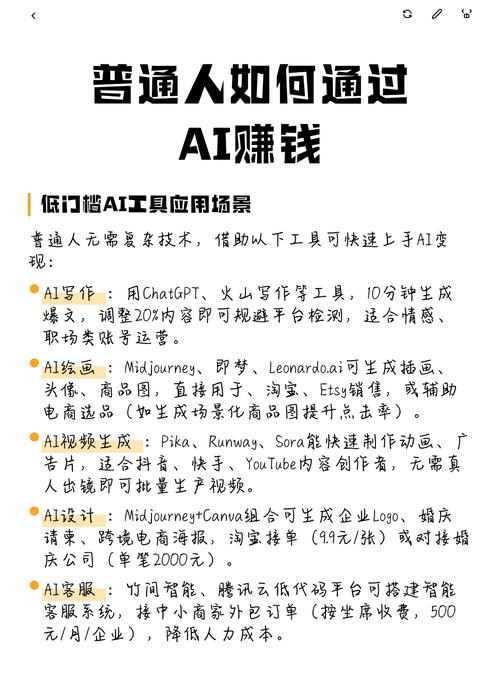 普通人如何通过
AI赚钱

低门槛AI工具应用场景

普通人无需复杂技术，借助以下工具可快速上手AI变现：

AI写作：用ChatGPT、火山写作等工具，10分钟生成爆文，调整20%内容即可规避平台检测，适合情感、职场类账号运营。

AI绘画：Midjourney、即梦、Leonardo.ai可生成插画、头像、商品图，直接用于、淘宝、Etsy销售，或辅助电商选品（如生成场景化商品图提升点击率）。

AI视频生成：Pika、Runway、Sora能快速制作动画、广告片，适合抖音、快手、YouTube内容创作者，无需真人出镜即可批量生产视频。

AI设计：Midjourney+Canva组合可生成企业Logo、婚庆请柬、跨境电商海报，淘宝接单（9.9元/张）或对接婚庆公司（单笔2000元）。

AI客服：竹间智能、腾讯云低代码平台可搭建智能客服系统，接中小商家外包订单（按坐席收费，500元/月/企业），降低人力成本。